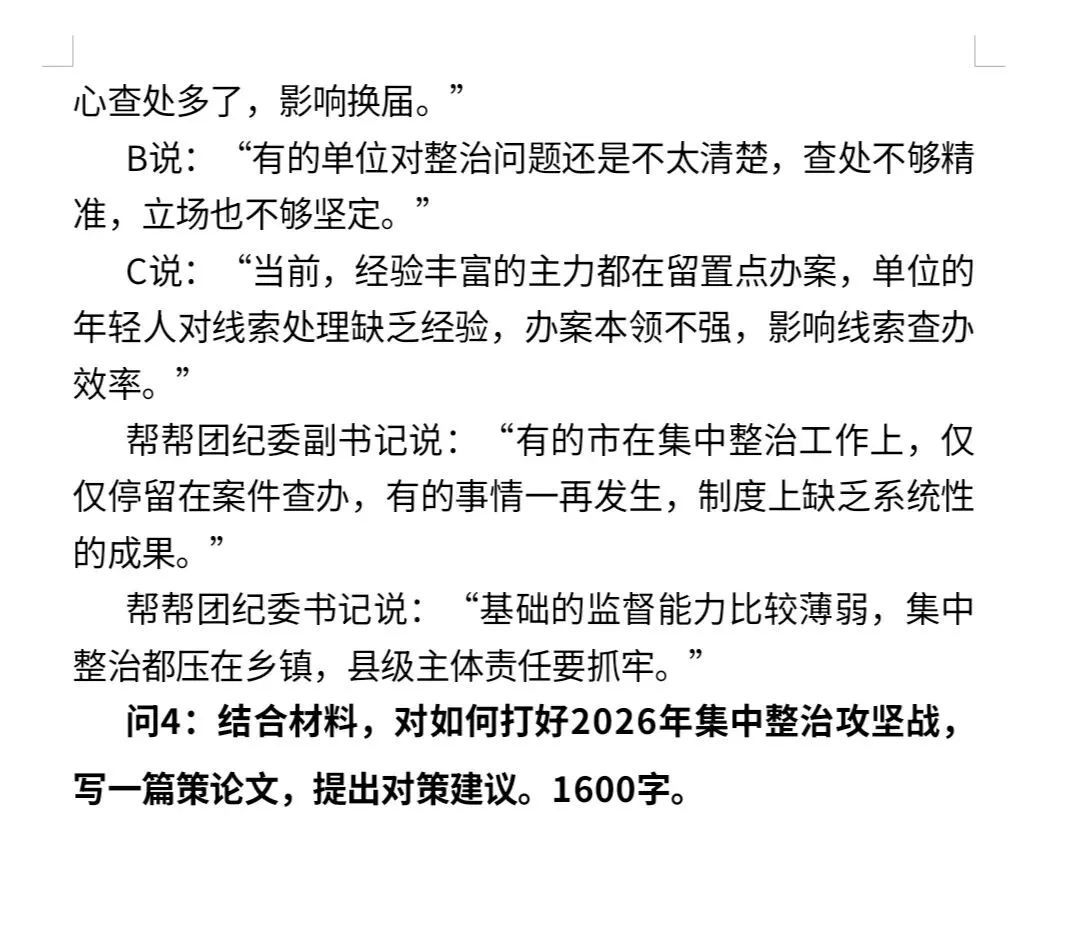 心查处多了，影响换届。”

B说：“有的单位对整治问题还是不太清楚，查处不够精准，立场也不够坚定。”

C说：“当前，经验丰富的主力都在留置点办案，单位的年轻人对线索处理缺乏经验，办案本领不强，影响线索查办效率。”

帮帮团纪委副书记说：“有的市在集中整治工作上，仅仅停留在案件查办，有的事情一再发生，制度上缺乏系统性的成果。”

帮帮团纪委书记说：“基础的监督能力比较薄弱，集中整治都压在乡镇，县级主体责任要抓牢。”

问4：结合材料，对如何打好2026年集中整治攻坚战，写一篇策论文，提出对策建议。1600字。